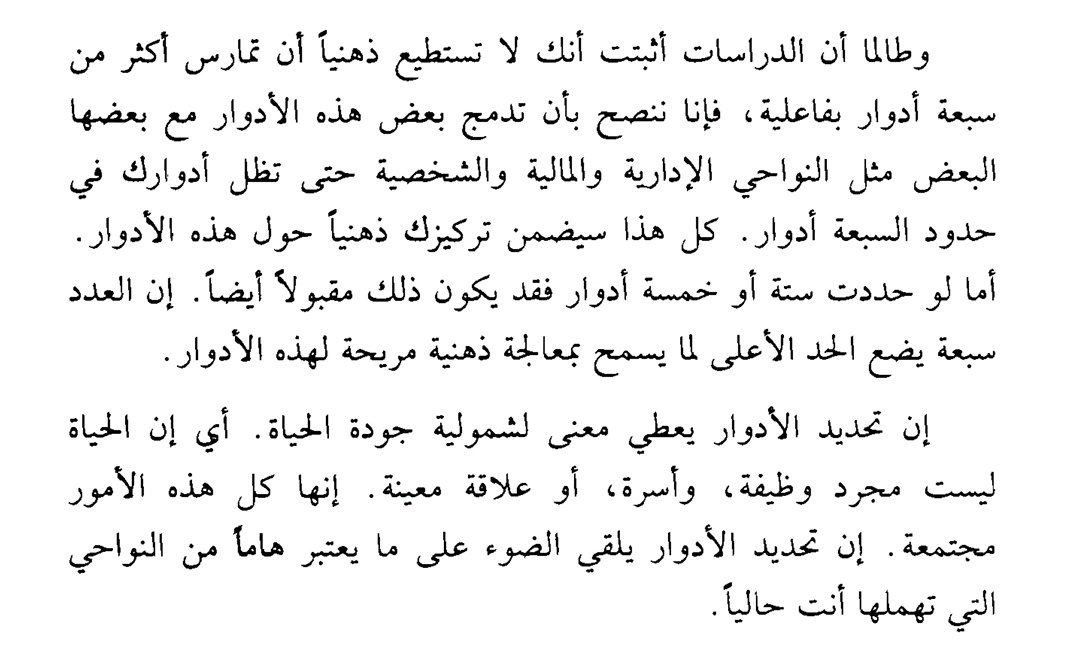 وطالما أن الدراسات أثبتت أنك لا تستطيع ذهنياً أن تمارس أكثر من سبعة أدوار بفاعلية، فإنا ننصح بأن تدمج بعض هذه الأدوار مع بعضها البعض مثل النواحي الإدارية والمالية والشخصية حتى تظل أدوارك في حدود السبعة أدوار. كل هذا سيضمن تركيزك ذهنياً حول هذه الأدوار. أما لو حددت ستة أو خمسة أدوار فقد يكون ذلك مقبولاً أيضاً. إن العدد سبعة يضع الحد الأعلى لما يسمح بمعالجة ذهنية مريحة لهذه الأدوار.

إن تحديد الأدوار يعطي معنى لشمولية جودة الحياة. أي إن الحياة ليست مجرد وظيفة، وأسرة، أو علاقة معينة. إنها كل هذه الأمور مجتمعة. إن تحديد الأدوار يلقي الضوء على ما يعتبر هاماً من النواحي التي تهملها أنت حالياً.